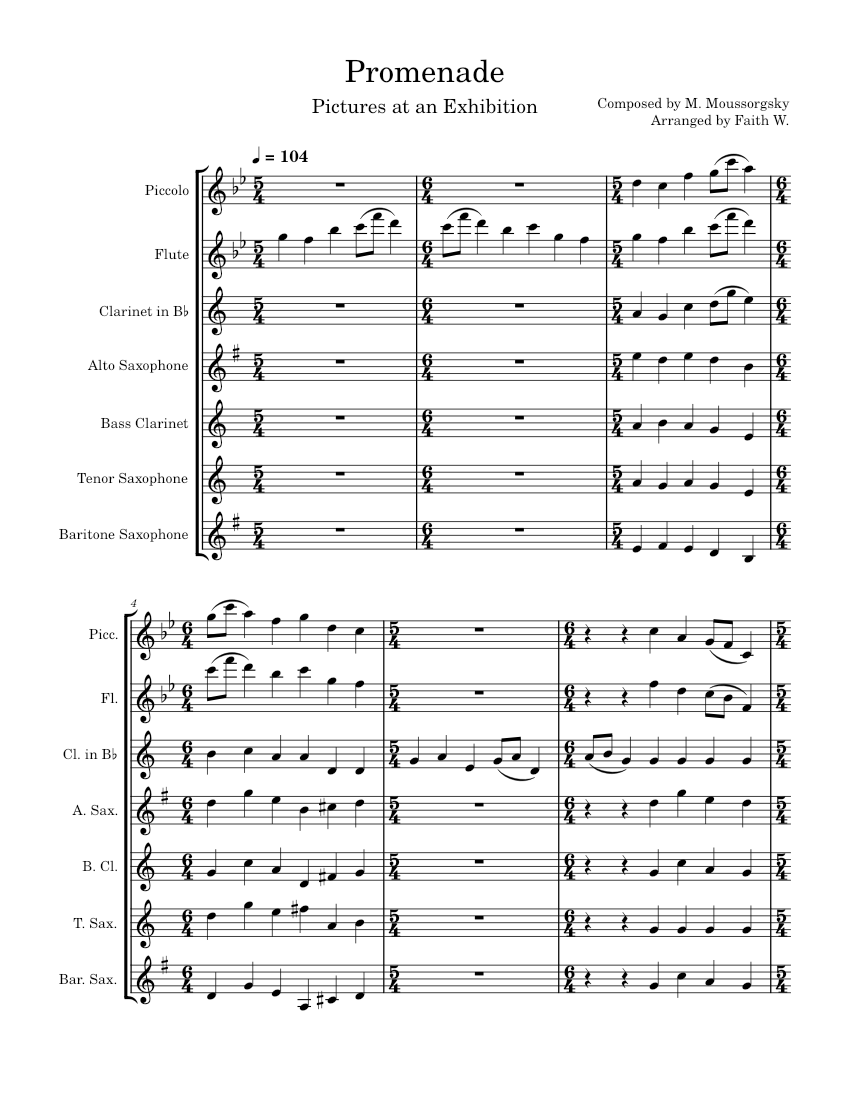 Promenade

Pictures at an Exhibition

Composed by M. Moussorgsky
Arranged by Faith W.

♩ = 104

Piccolo

Flute

Clarinet in B♭

Alto Saxophone

Bass Clarinet

Tenor Saxophone

Baritone Saxophone

4

Picc.

Fl.

Cl. in B♭

A. Sax.

B. Cl.

T. Sax.

Bar. Sax.